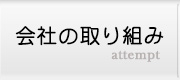 会社の取り組み
attempt